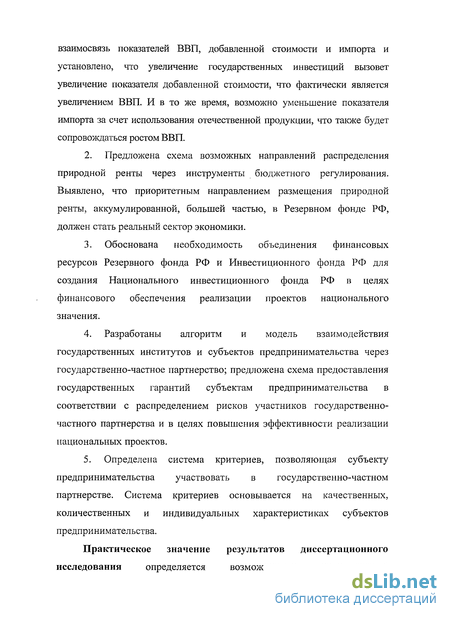 взаимосвязь показателей ВВП, добавленной стоимости и импорта и установлено, что увеличение государственных инвестиций вызовет увеличение показателя добавленной стоимости, что фактически является увеличением ВВП. И в то же время, возможно уменьшение показателя импорта за счет использования отечественной продукции, что также будет сопровождаться ростом ВВП.

2. Предложена схема возможных направлений распределения природной ренты через инструменты бюджетного регулирования. Выявлено, что приоритетным направлением размещения природной ренты, аккумулированной, большей частью, в Резервном фонде РФ, должен стать реальный сектор экономики.

3. Обоснована необходимость объединения финансовых ресурсов Резервного фонда РФ и Инвестиционного фонда РФ для создания Национального инвестиционного фонда РФ в целях финансового обеспечения реализации проектов национального значения.

4. Разработаны алгоритм и модель взаимодействия государственных институтов и субъектов предпринимательства через государственно-частное партнерство; предложена схема предоставления государственных гарантий субъектам предпринимательства в соответствии с распределением рисков участников государственно-частного партнерства и в целях повышения эффективности реализации национальных проектов.

5. Определена система критериев, позволяющая субъекту предпринимательства участвовать в государственно-частном партнерстве. Система критериев основывается на качественных, количественных и индивидуальных характеристиках субъектов предпринимательства.

Практическое значение результатов диссертационного исследования определяется возмож

dsLib.net
библиотека диссертаций